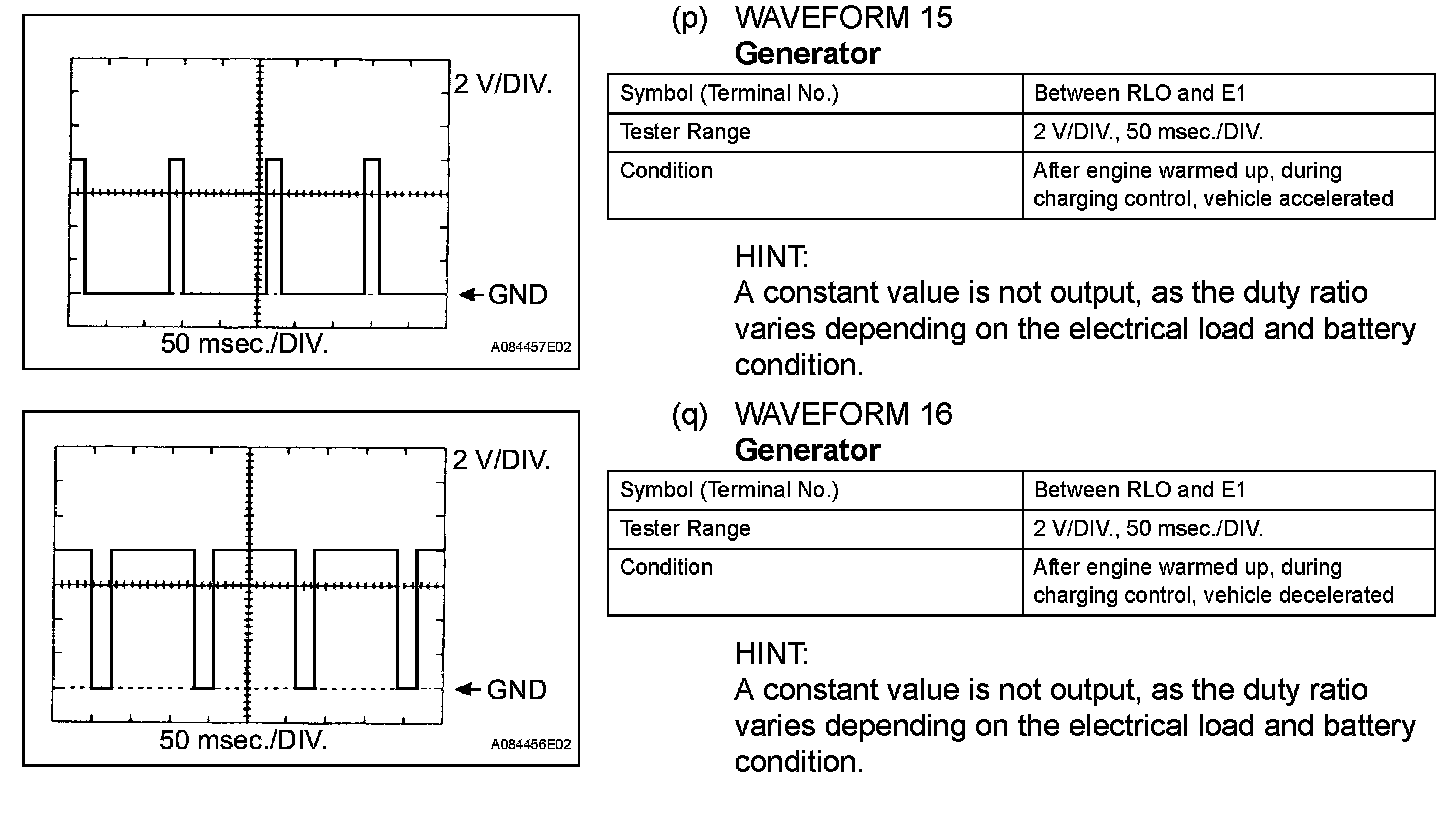 2 V/DIV.

GND

50 msec./DIV.

A084457E02

(p) WAVEFORM 15
Generator

| Symbol (Terminal No.) | Between RLO and E1 |
|---|---|
| Tester Range | 2 V/DIV., 50 msec./DIV. |
| Condition | After engine warmed up, during charging control, vehicle accelerated |

HINT:
A constant value is not output, as the duty ratio varies depending on the electrical load and battery condition.

2 V/DIV.

GND

50 msec./DIV.

A084456E02

(q) WAVEFORM 16
Generator

| Symbol (Terminal No.) | Between RLO and E1 |
|---|---|
| Tester Range | 2 V/DIV., 50 msec./DIV. |
| Condition | After engine warmed up, during charging control, vehicle decelerated |

HINT:
A constant value is not output, as the duty ratio varies depending on the electrical load and battery condition.